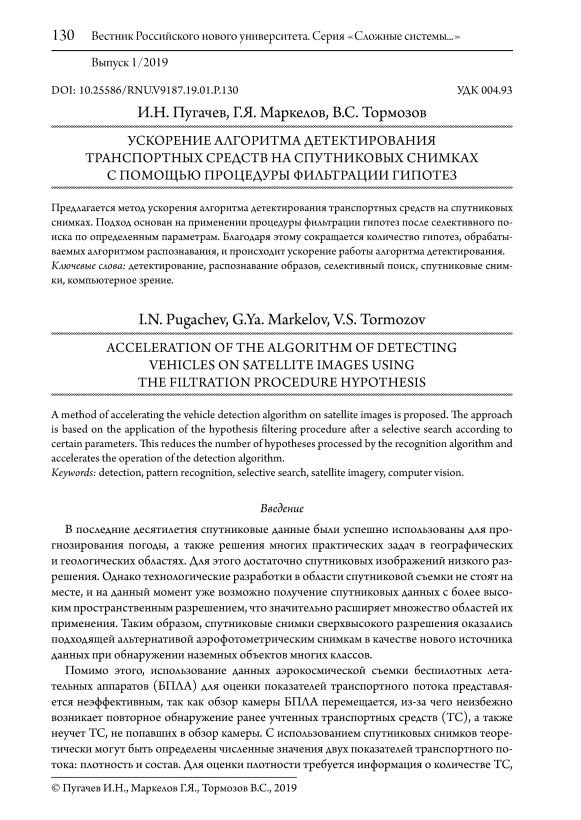 130 Вестник Российского нового университета. Серия «Сложные системы...»

Выпуск 1/2019

DOI: 10.25586/RNU.V9187.19.01.P.130

УДК 004.93

И.Н. Пугачев, Г.Я. Маркелов, В.С. Тормозов

УСКОРЕНИЕ АЛГОРИТМА ДЕТЕКТИРОВАНИЯ ТРАНСПОРТНЫХ СРЕДСТВ НА СПУТНИКОВЫХ СНИМКАХ С ПОМОЩЬЮ ПРОЦЕДУРЫ ФИЛЬТРАЦИИ ГИПОТЕЗ

Предлагается метод ускорения алгоритма детектирования транспортных средств на спутниковых снимках. Подход основан на применении процедуры фильтрации гипотез после селективного поиска по определенным параметрам. Благодаря этому сокращается количество гипотез, обрабатываемых алгоритмом распознавания, и происходит ускорение работы алгоритма детектирования.
Ключевые слова: детектирование, распознавание образов, селективный поиск, спутниковые снимки, компьютерное зрение.

I.N. Pugachev, G.Ya. Markelov, V.S. Tormozov

ACCELERATION OF THE ALGORITHM OF DETECTING VEHICLES ON SATELLITE IMAGES USING THE FILTRATION PROCEDURE HYPOTHESIS

A method of accelerating the vehicle detection algorithm on satellite images is proposed. The approach is based on the application of the hypothesis filtering procedure after a selective search according to certain parameters. This reduces the number of hypotheses processed by the recognition algorithm and accelerates the operation of the detection algorithm.
Keywords: detection, pattern recognition, selective search, satellite imagery, computer vision.

Введение

В последние десятилетия спутниковые данные были успешно использованы для прогнозирования погоды, а также решения многих практических задач в географических и геологических областях. Для этого достаточно спутниковых изображений низкого разрешения. Однако технологические разработки в области спутниковой съемки не стоят на месте, и на данный момент уже возможно получение спутниковых данных с более высоким пространственным разрешением, что значительно расширяет множество областей их применения. Таким образом, спутниковые снимки сверхвысокого разрешения оказались подходящей альтернативой аэрофотометрическим снимкам в качестве нового источника данных при обнаружении наземных объектов многих классов.

Помимо этого, использование данных аэрокосмической съемки беспилотных летательных аппаратов (БПЛА) для оценки показателей транспортного потока представляется неэффективным, так как обзор камеры БПЛА перемещается, из-за чего неизбежно возникает повторное обнаружение ранее учтенных транспортных средств (ТС), а также неучет ТС, не попавших в обзор камеры. С использованием спутниковых снимков теоретически могут быть определены численные значения двух показателей транспортного потока: плотность и состав. Для оценки плотности требуется информация о количестве ТС,

© Пугачев И.Н., Маркелов Г.Я., Тормозов В.С., 2019